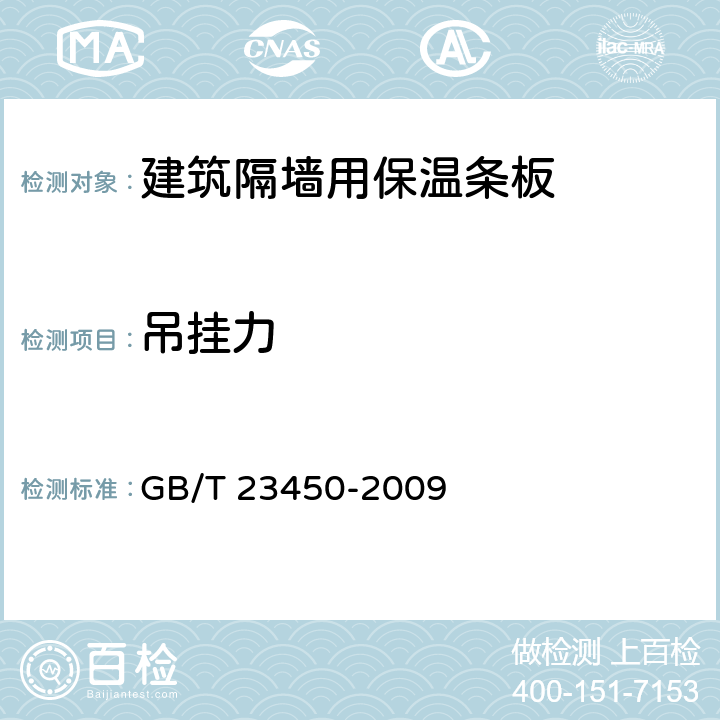 MA CNAS AC ilac-MRA

检测对象： 建筑隔墙用保温条板

检测项目： 吊挂力

检测标准： GB/T 23450-2009

百检
Baijiantest.com

做检测 上百检
400-151-7153